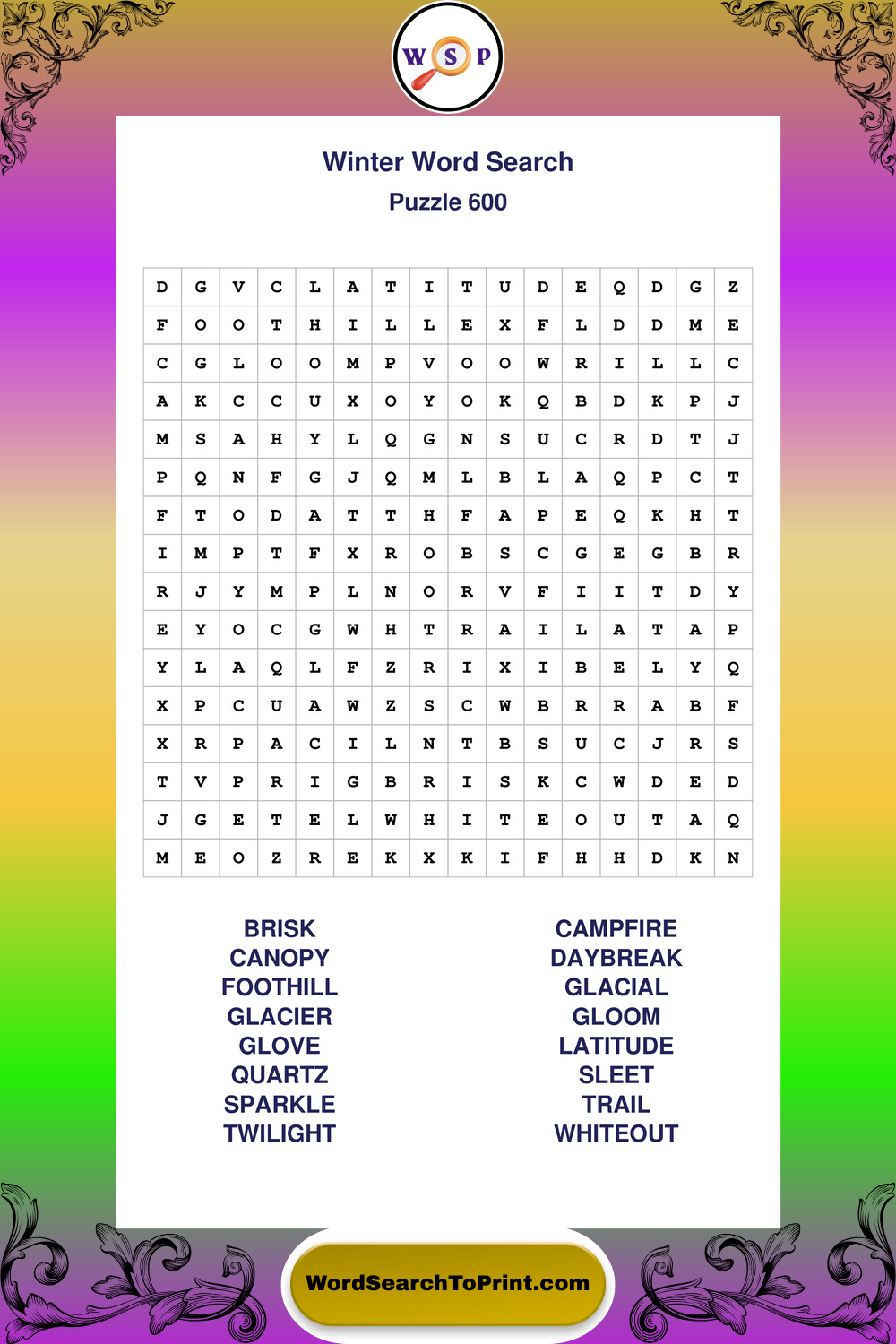 W S P

Winter Word Search
Puzzle 600

| D | G | V | C | L | A | T | I | T | U | D | E | Q | D | G | Z |
|---|---|---|---|---|---|---|---|---|---|---|---|---|---|---|---|
| F | O | O | T | H | I | L | L | E | X | F | L | D | D | M | E |
| C | G | L | O | O | M | P | V | O | O | W | R | I | L | L | C |
| A | K | C | C | U | X | O | Y | O | K | Q | B | D | K | P | J |
| M | S | A | H | Y | L | Q | G | N | S | U | C | R | D | T | J |
| P | Q | N | F | G | J | Q | M | L | B | L | A | Q | P | C | T |
| F | T | O | D | A | T | T | H | F | A | P | E | Q | K | H | T |
| I | M | P | T | F | X | R | O | B | S | C | G | E | G | B | R |
| R | J | Y | M | P | L | N | O | R | V | F | I | I | T | D | Y |
| E | Y | O | C | G | W | H | T | R | A | I | L | A | T | A | P |
| Y | L | A | Q | L | F | Z | R | I | X | I | B | E | L | Y | Q |
| X | P | C | U | A | W | Z | S | C | W | B | R | R | A | B | F |
| X | R | P | A | C | I | L | N | T | B | S | U | C | J | R | S |
| T | V | P | R | I | G | B | R | I | S | K | C | W | D | E | D |
| J | G | E | T | E | L | W | H | I | T | E | O | U | T | A | Q |
| M | E | O | Z | R | E | K | X | K | I | F | H | H | D | K | N |

BRISK
CANOPY
FOOTHILL
GLACIER
GLOVE
QUARTZ
SPARKLE
TWILIGHT

CAMPFIRE
DAYBREAK
GLACIAL
GLOOM
LATITUDE
SLEET
TRAIL
WHITEOUT

WordSearchToPrint.com